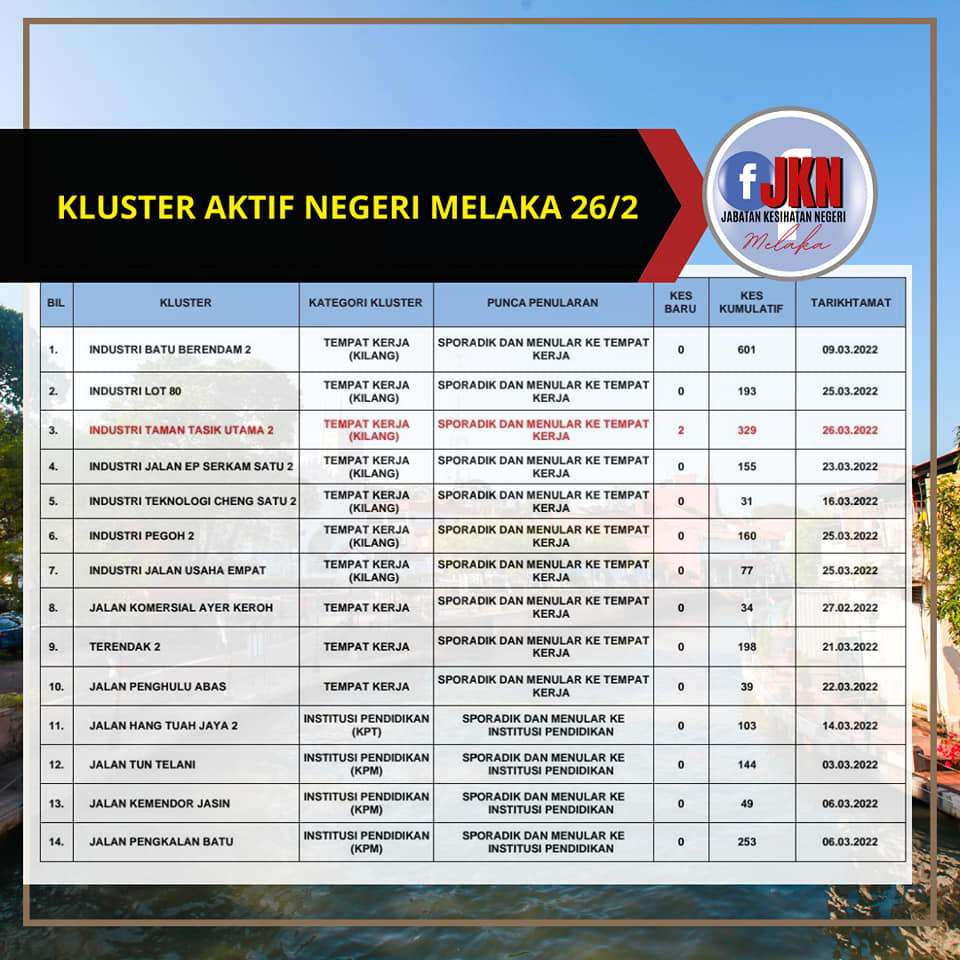 KLUSTER AKTIF NEGERI MELAKA 26/2

f JKN
JABATAN KESIHATAN NEGERI
Melaka

| BIL | KLUSTER | KATEGORI KLUSTER | PUNCA PENULARAN | KES BARU | KES KUMULATIF | TARIKHTAMAT |
|---|---|---|---|---|---|---|
| 1. | INDUSTRI BATU BERENDAM 2 | TEMPAT KERJA (KILANG) | SPORADIK DAN MENULAR KE TEMPAT KERJA | 0 | 601 | 09.03.2022 |
| 2. | INDUSTRI LOT 80 | TEMPAT KERJA (KILANG) | SPORADIK DAN MENULAR KE TEMPAT KERJA | 0 | 193 | 25.03.2022 |
| 3. | INDUSTRI TAMAN TASIK UTAMA 2 | TEMPAT KERJA (KILANG) | SPORADIK DAN MENULAR KE TEMPAT KERJA | 2 | 329 | 26.03.2022 |
| 4. | INDUSTRI JALAN EP SERKAM SATU 2 | TEMPAT KERJA (KILANG) | SPORADIK DAN MENULAR KE TEMPAT KERJA | 0 | 155 | 23.03.2022 |
| 5. | INDUSTRI TEKNOLOGI CHENG SATU 2 | TEMPAT KERJA (KILANG) | SPORADIK DAN MENULAR KE TEMPAT KERJA | 0 | 31 | 16.03.2022 |
| 6. | INDUSTRI PEGOH 2 | TEMPAT KERJA (KILANG) | SPORADIK DAN MENULAR KE TEMPAT KERJA | 0 | 160 | 25.03.2022 |
| 7. | INDUSTRI JALAN USAHA EMPAT | TEMPAT KERJA (KILANG) | SPORADIK DAN MENULAR KE TEMPAT KERJA | 0 | 77 | 25.03.2022 |
| 8. | JALAN KOMERSIAL AYER KEROH | TEMPAT KERJA | SPORADIK DAN MENULAR KE TEMPAT KERJA | 0 | 34 | 27.02.2022 |
| 9. | TERENDAK 2 | TEMPAT KERJA | SPORADIK DAN MENULAR KE TEMPAT KERJA | 0 | 198 | 21.03.2022 |
| 10. | JALAN PENGHULU ABAS | TEMPAT KERJA | SPORADIK DAN MENULAR KE TEMPAT KERJA | 0 | 39 | 22.03.2022 |
| 11. | JALAN HANG TUAH JAYA 2 | INSTITUSI PENDIDIKAN (KPT) | SPORADIK DAN MENULAR KE INSTITUSI PENDIDIKAN | 0 | 103 | 14.03.2022 |
| 12. | JALAN TUN TELANI | INSTITUSI PENDIDIKAN (KPM) | SPORADIK DAN MENULAR KE INSTITUSI PENDIDIKAN | 0 | 144 | 03.03.2022 |
| 13. | JALAN KEMENDOR JASIN | INSTITUSI PENDIDIKAN (KPM) | SPORADIK DAN MENULAR KE INSTITUSI PENDIDIKAN | 0 | 49 | 06.03.2022 |
| 14. | JALAN PENGKALAN BATU | INSTITUSI PENDIDIKAN (KPM) | SPORADIK DAN MENULAR KE INSTITUSI PENDIDIKAN | 0 | 253 | 06.03.2022 |